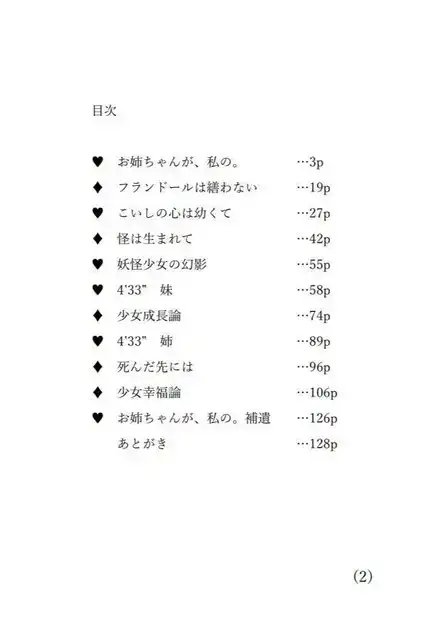 目次

♥ お姉ちゃんが、私の。 …3p
♦ フランドールは繕わない …19p
♥ こいしの心は幼くて …27p
♦ 怪は生まれて …42p
♥ 妖怪少女の幻影 …55p
♥ 4'33" 妹 …58p
♦ 少女成長論 …74p
♥ 4'33" 姉 …89p
♦ 死んだ先には …96p
♦ 少女幸福論 …106p
♥ お姉ちゃんが、私の。補遺 …126p
あとがき …128p

(2)